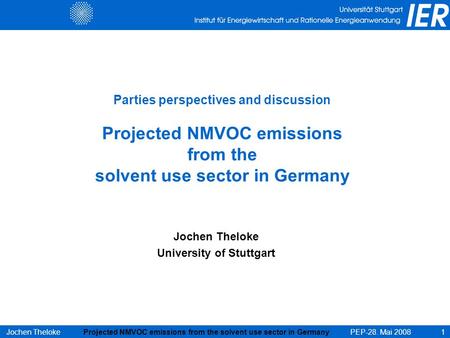 Universität Stuttgart
Institut für Energiewirtschaft und Rationelle Energieanwendung
IER

Parties perspectives and discussion

Projected NMVOC emissions from the solvent use sector in Germany

Jochen Theloke
University of Stuttgart

Jochen Theloke
Projected NMVOC emissions from the solvent use sector in Germany
PEP-28. Mai 2008
1